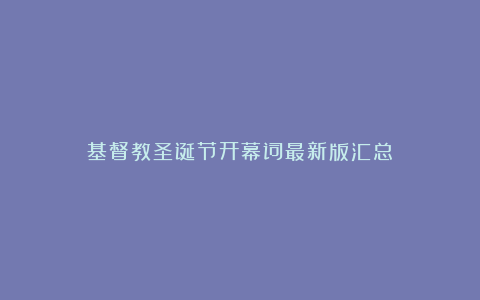 基督教圣诞节开幕词最新版汇总